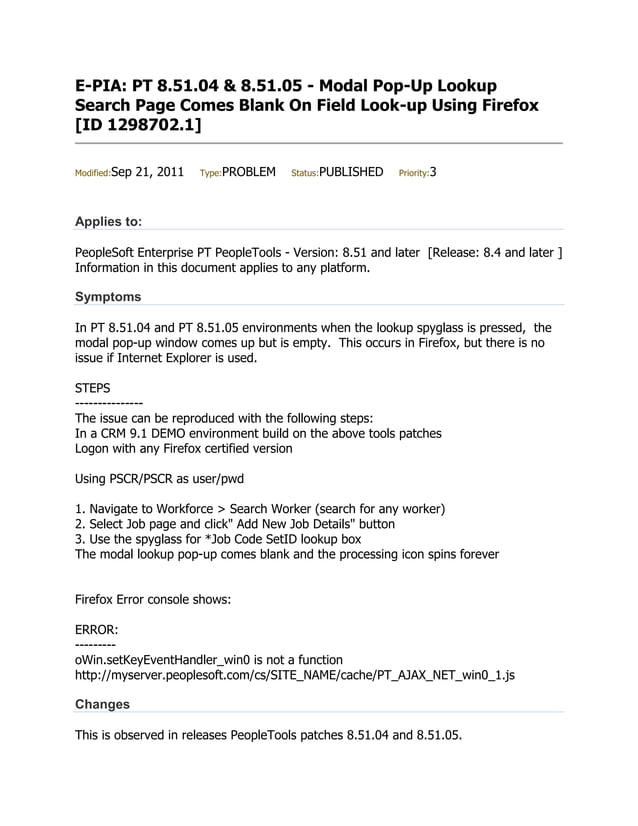 E-PIA: PT 8.51.04 & 8.51.05 - Modal Pop-Up Lookup Search Page Comes Blank On Field Look-up Using Firefox [ID 1298702.1]

Modified:Sep 21, 2011 Type:PROBLEM Status:PUBLISHED Priority:3

Applies to:

PeopleSoft Enterprise PT PeopleTools - Version: 8.51 and later [Release: 8.4 and later ]
Information in this document applies to any platform.

Symptoms

In PT 8.51.04 and PT 8.51.05 environments when the lookup spyglass is pressed, the modal pop-up window comes up but is empty. This occurs in Firefox, but there is no issue if Internet Explorer is used.

STEPS
---------------
The issue can be reproduced with the following steps:
In a CRM 9.1 DEMO environment build on the above tools patches
Logon with any Firefox certified version

Using PSCR/PSCR as user/pwd

1. Navigate to Workforce > Search Worker (search for any worker)
2. Select Job page and click" Add New Job Details" button
3. Use the spyglass for *Job Code SetID lookup box
The modal lookup pop-up comes blank and the processing icon spins forever

Firefox Error console shows:

ERROR:
---------
oWin.setKeyEventHandler_win0 is not a function
http://myserver.peoplesoft.com/cs/SITE_NAME/cache/PT_AJAX_NET_win0_1.js

Changes

This is observed in releases PeopleTools patches 8.51.04 and 8.51.05.